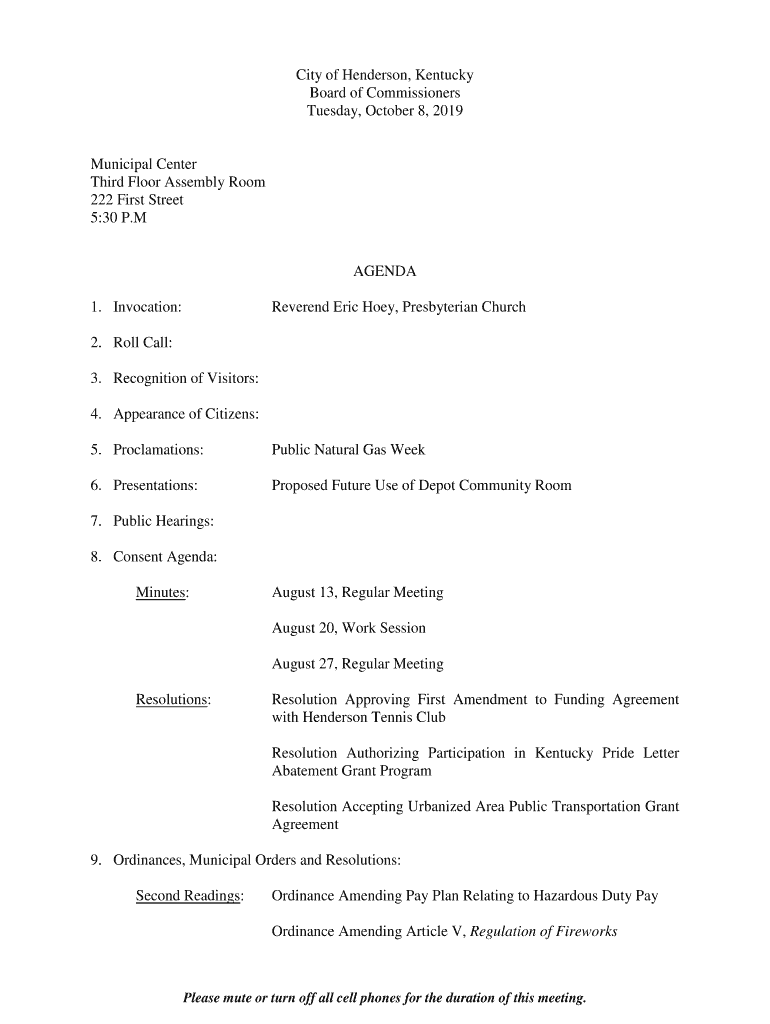 City of Henderson, Kentucky
Board of Commissioners
Tuesday, October 8, 2019

Municipal Center
Third Floor Assembly Room
222 First Street
5:30 P.M

AGENDA

1. Invocation: Reverend Eric Hoey, Presbyterian Church

2. Roll Call:

3. Recognition of Visitors:

4. Appearance of Citizens:

5. Proclamations: Public Natural Gas Week

6. Presentations: Proposed Future Use of Depot Community Room

7. Public Hearings:

8. Consent Agenda:

Minutes: August 13, Regular Meeting

August 20, Work Session

August 27, Regular Meeting

Resolutions: Resolution Approving First Amendment to Funding Agreement with Henderson Tennis Club

Resolution Authorizing Participation in Kentucky Pride Letter Abatement Grant Program

Resolution Accepting Urbanized Area Public Transportation Grant Agreement

9. Ordinances, Municipal Orders and Resolutions:

Second Readings: Ordinance Amending Pay Plan Relating to Hazardous Duty Pay

Ordinance Amending Article V, Regulation of Fireworks

Please mute or turn off all cell phones for the duration of this meeting.